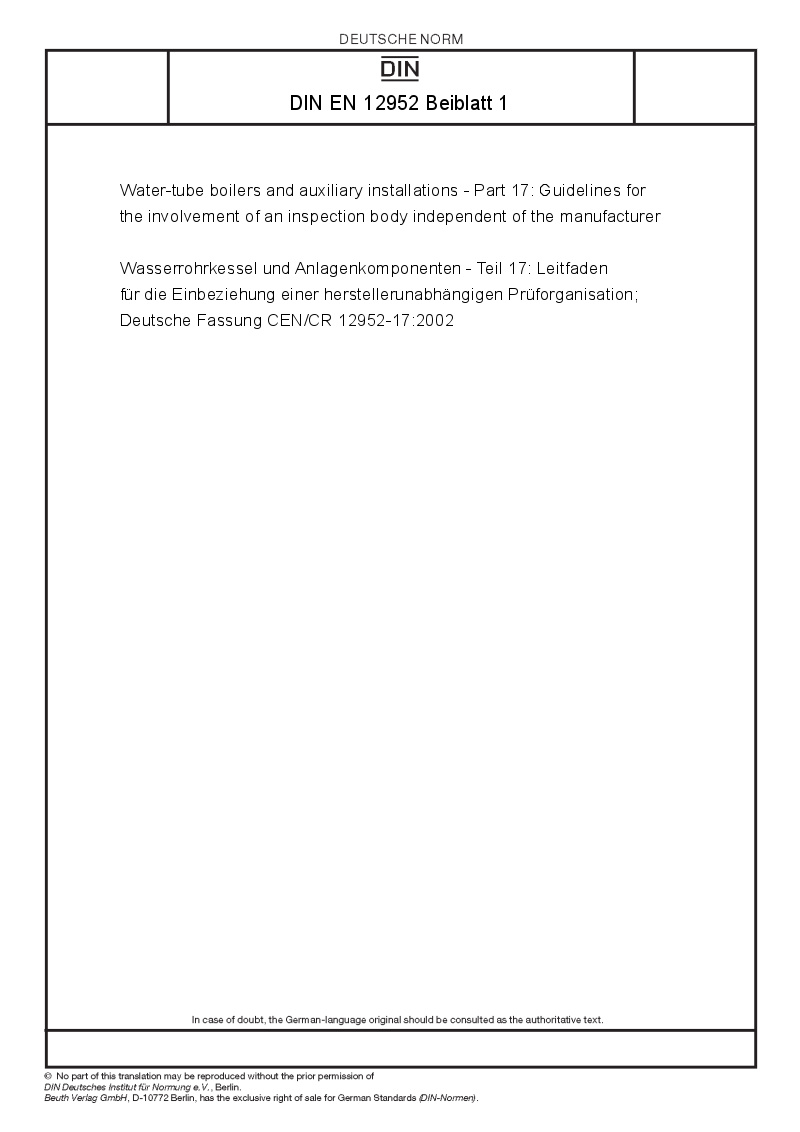 DEUTSCHE NORM

DIN

DIN EN 12952 Beiblatt 1

Water-tube boilers and auxiliary installations - Part 17: Guidelines for the involvement of an inspection body independent of the manufacturer

Wasserrohrkessel und Anlagenkomponenten - Teil 17: Leitfaden für die Einbeziehung einer herstellerunabhängigen Prüforganisation; Deutsche Fassung CEN/CR 12952-17:2002

In case of doubt, the German-language original should be consulted as the authoritative text.

© No part of this translation may be reproduced without the prior permission of DIN Deutsches Institut für Normung e.V., Berlin.
Beuth Verlag GmbH, D-10772 Berlin, has the exclusive right of sale for German Standards (DIN-Normen).